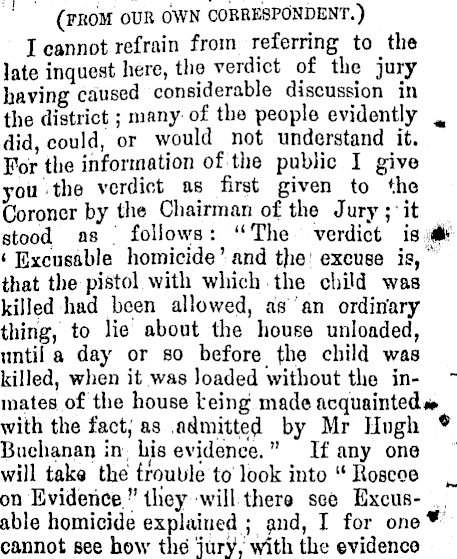 (FROM OUR OWN CORRESPONDENT.)

I cannot refrain from referring to the late inquest here, the verdict of the jury having caused considerable discussion in the district; many of the people evidently did, could, or would not understand it. For the information of the public I give you the verdict as first given to the Coroner by the Chairman of the Jury; it stood as follows: "The verdict is 'Excusable homicide' and the excuse is, that the pistol with which the child was killed had been allowed, as an ordinary thing, to lie about the house unloaded, until a day or so before the child was killed, when it was loaded without the inmates of the house being made acquainted with the fact, as admitted by Mr Hugh Buchanan in his evidence." If any one will take the trouble to look into "Roscoe on Evidence" they will there see Excusable homicide explained; and, I for one cannot see how the jury, with the evidence